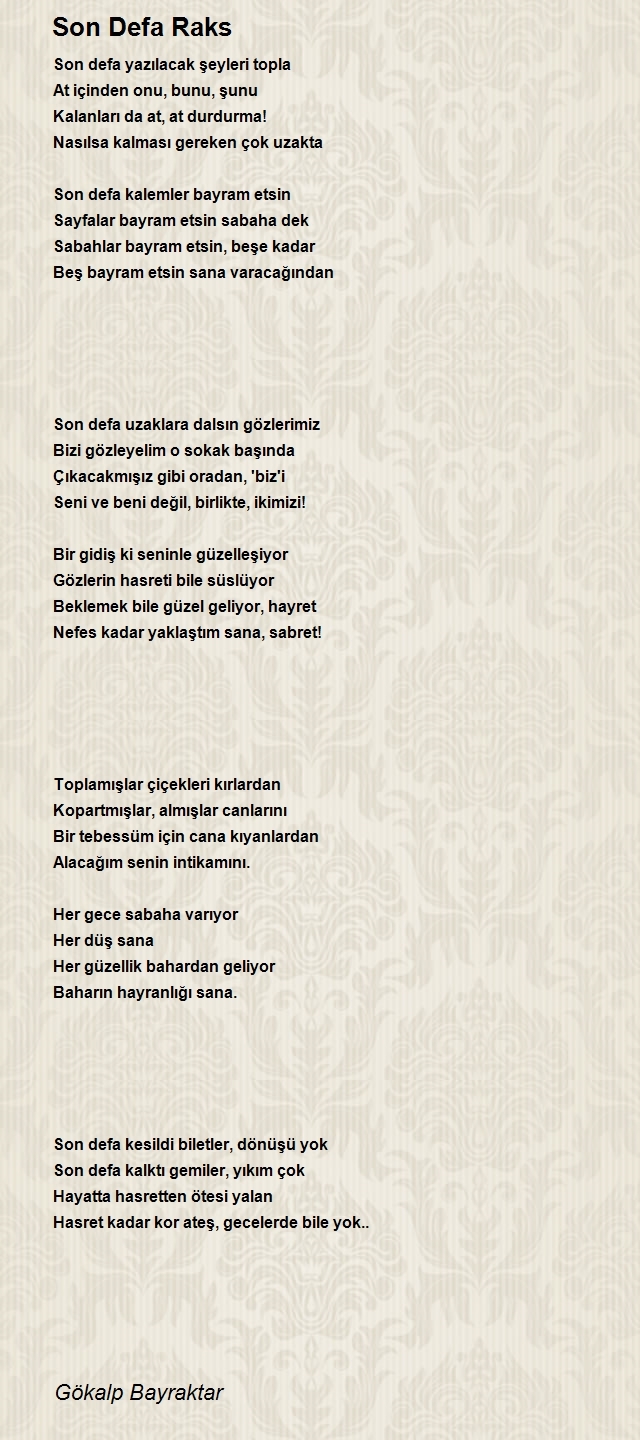 Son Defa Raks

Son defa yazılacak şeyleri topla
At içinden onu, bunu, şunu
Kalanları da at, at durdurma!
Nasılsa kalması gereken çok uzakta

Son defa kalemler bayram etsin
Sayfalar bayram etsin sabaha dek
Sabahlar bayram etsin, beşe kadar
Beş bayram etsin sana varacağından

Son defa uzaklara dalsın gözlerimiz
Bizi gözleyelim o sokak başında
Çıkacakmışız gibi oradan, 'biz'i
Seni ve beni değil, birlikte, ikimizi!

Bir gidiş ki seninle güzelleşiyor
Gözlerin hasreti bile süslüyor
Beklemek bile güzel geliyor, hayret
Nefes kadar yaklaştım sana, sabret!

Toplamışlar çiçekleri kırlardan
Kopartmışlar, almışlar canlarını
Bir tebessüm için cana kıyanlardan
Alacağım senin intikamını.

Her gece sabaha varıyor
Her düş sana
Her güzellik bahardan geliyor
Baharın hayranlığı sana.

Son defa kesildi biletler, dönüşü yok
Son defa kalktı gemiler, yıkım çok
Hayatta hasretten ötesi yalan
Hasret kadar kor ateş, gecelerde bile yok..

Gökalp Bayraktar